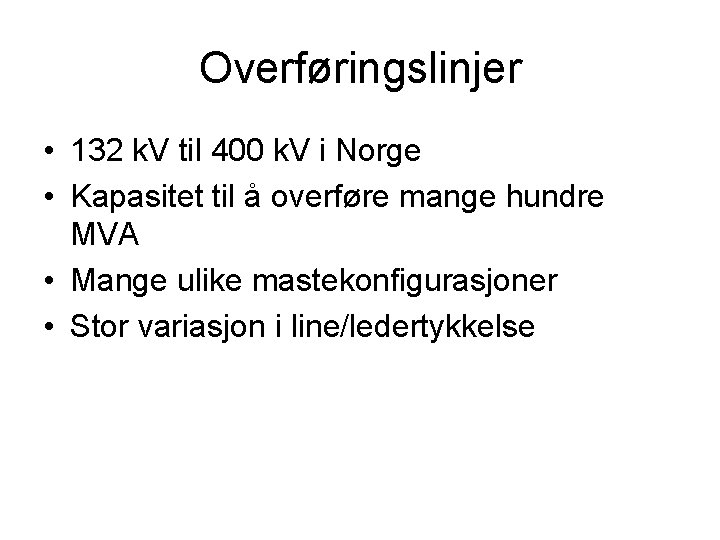 Overføringslinjer

• 132 kV til 400 kV i Norge
• Kapasitet til å overføre mange hundre MVA
• Mange ulike mastekonfigurasjoner
• Stor variasjon i line/ledertykkelse